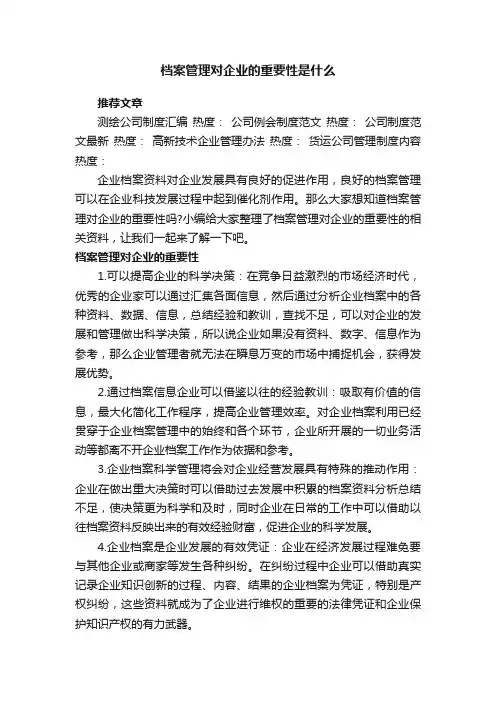 档案管理对企业的重要性是什么

推荐文章

测绘公司制度汇编 热度： 公司例会制度范文 热度： 公司制度范文最新 热度： 高新技术企业管理办法 热度： 货运公司管理制度内容 热度：

企业档案资料对企业发展具有良好的促进作用，良好的档案管理可以在企业科技发展过程中起到催化剂作用。那么大家想知道档案管理对企业的重要性吗?小编给大家整理了档案管理对企业的重要性的相关资料，让我们一起来了解一下吧。

档案管理对企业的重要性

1.可以提高企业的科学决策：在竞争日益激烈的市场经济时代，优秀的企业家可以通过汇集各面信息，然后通过分析企业档案中的各种资料、数据、信息，总结经验和教训，查找不足，可以对企业的发展和管理做出科学决策，所以说企业如果没有资料、数字、信息作为参考，那么企业管理者就无法在瞬息万变的市场中捕捉机会，获得发展优势。

2.通过档案信息企业可以借鉴以往的经验教训：吸取有价值的信息，最大化简化工作程序，提高企业管理效率。对企业档案利用已经贯穿于企业档案管理中的始终和各个环节，企业所开展的一切业务活动等都离不开企业档案工作作为依据和参考。

3.企业档案科学管理将会对企业经营发展具有特殊的推动作用：企业在做出重大决策时可以借助过去发展中积累的档案资料分析总结不足，使决策更为科学和及时，同时企业在日常的工作中可以借助以往档案资料反映出来的有效经验财富，促进企业的科学发展。

4.企业档案是企业发展的有效凭证：企业在经济发展过程难免要与其他企业或商家等发生各种纠纷。在纠纷过程中企业可以借助真实记录企业知识创新的过程、内容、结果的企业档案为凭证，特别是产权纠纷，这些资料就成为了企业进行维权的重要的法律凭证和企业保护知识产权的有力武器。